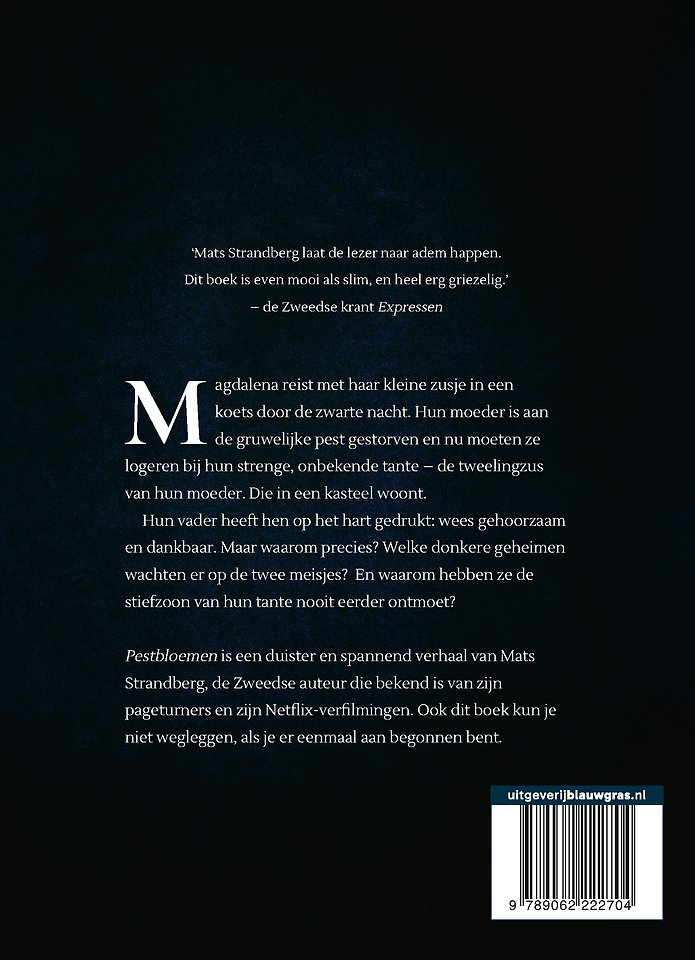 'Mats Strandberg laat de lezer naar adem happen.
Dit boek is even mooi als slim, en heel erg griezelig.'
– de Zweedse krant Expressen

Magdalena reist met haar kleine zusje in een koets door de zwarte nacht. Hun moeder is aan de gruwelijke pest gestorven en nu moeten ze logeren bij hun strenge, onbekende tante – de tweelingzus van hun moeder. Die in een kasteel woont.

Hun vader heeft hen op het hart gedrukt: wees gehoorzaam en dankbaar. Maar waarom precies? Welke donkere geheimen wachten er op de twee meisjes? En waarom hebben ze de stiefzoon van hun tante nooit eerder ontmoet?

Pestbloemen is een duister en spannend verhaal van Mats Strandberg, de Zweedse auteur die bekend is van zijn pageturners en zijn Netflix-verfilmingen. Ook dit boek kun je niet wegleggen, als je er eenmaal aan begonnen bent.

uitgeverijblauwgras.nl

9 789062 222704